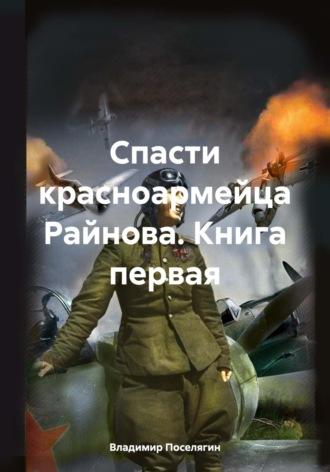 Спасти красноармейца Райнова. Книга первая

Владимир Поселягин